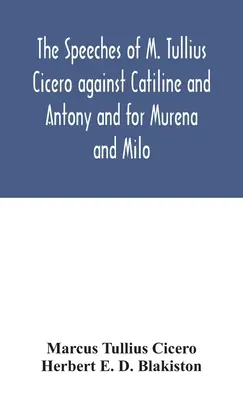 The Speeches of M. Tullius Cicero against Catiline and Antony and for Murena and Milo

Marcus Tullius Cicero
Herbert E. D. Blakiston